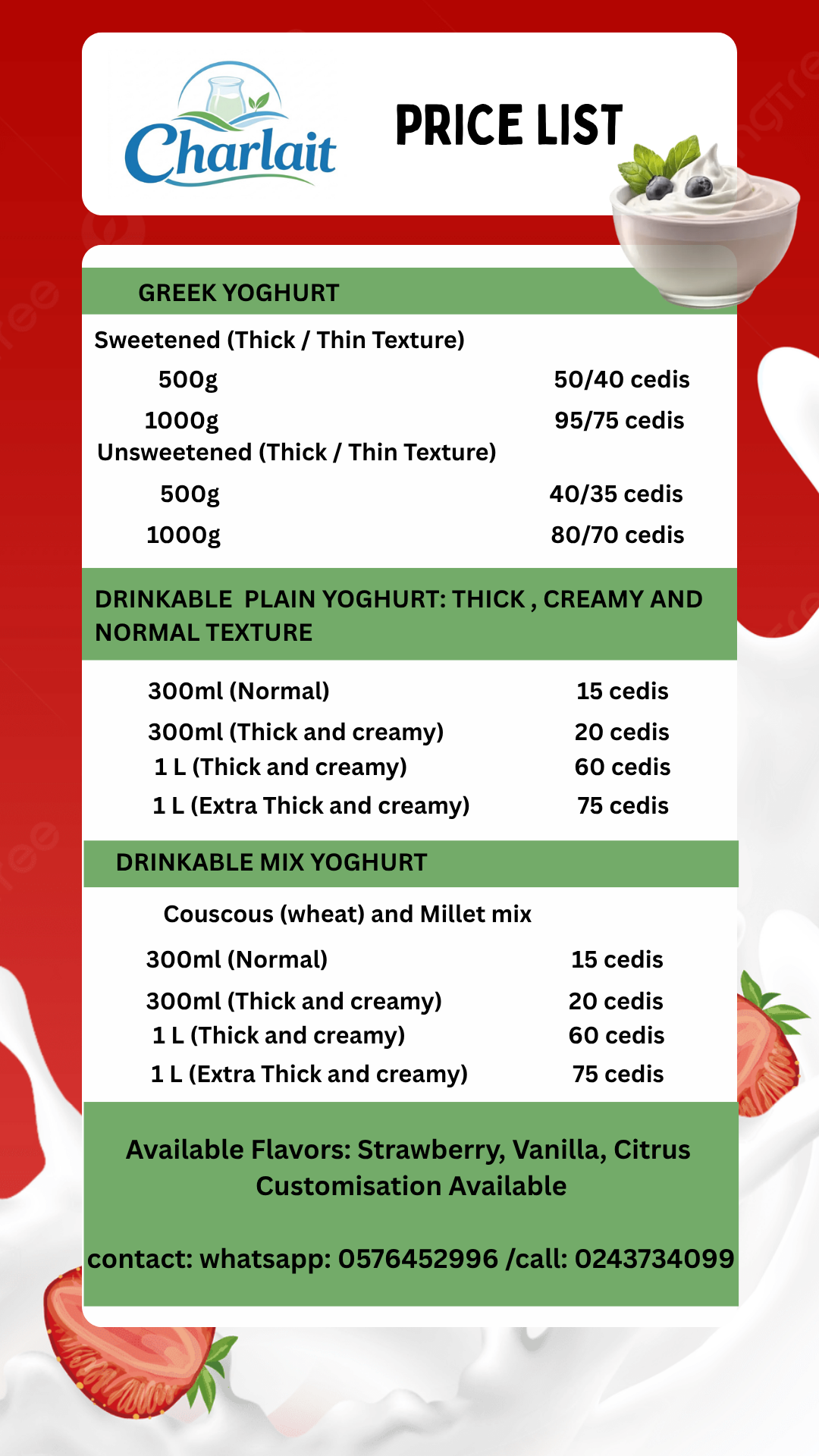 Charlait

PRICE LIST

GREEK YOGHURT

Sweetened (Thick / Thin Texture)

500g 50/40 cedis

1000g 95/75 cedis

Unsweetened (Thick / Thin Texture)

500g 40/35 cedis

1000g 80/70 cedis

DRINKABLE PLAIN YOGHURT: THICK , CREAMY AND NORMAL TEXTURE

300ml (Normal) 15 cedis

300ml (Thick and creamy) 20 cedis

1 L (Thick and creamy) 60 cedis

1 L (Extra Thick and creamy) 75 cedis

DRINKABLE MIX YOGHURT

Couscous (wheat) and Millet mix

300ml (Normal) 15 cedis

300ml (Thick and creamy) 20 cedis

1 L (Thick and creamy) 60 cedis

1 L (Extra Thick and creamy) 75 cedis

Available Flavors: Strawberry, Vanilla, Citrus
Customisation Available

contact: whatsapp: 0576452996 /call: 0243734099